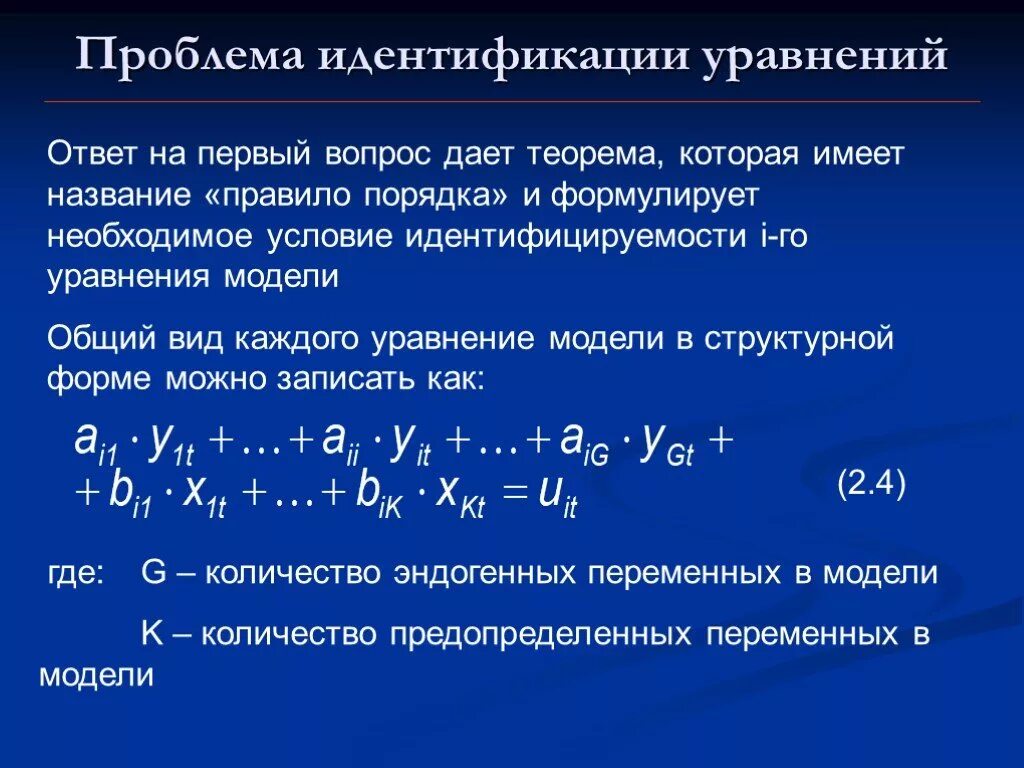 Проблема идентификации уравнений

Ответ на первый вопрос дает теорема, которая имеет название «правило порядка» и формулирует необходимое условие идентифицируемости i-го уравнения модели

Общий вид каждого уравнение модели в структурной форме можно записать как:

$a_{i1} \cdot y_{1t} + \ldots + a_{ii} \cdot y_{it} + \ldots + a_{iG} \cdot y_{Gt} +$
$+ b_{i1} \cdot x_{1t} + \ldots + b_{iK} \cdot x_{Kt} = u_{it}$ (2.4)

где: G – количество эндогенных переменных в модели

K – количество предопределенных переменных в модели